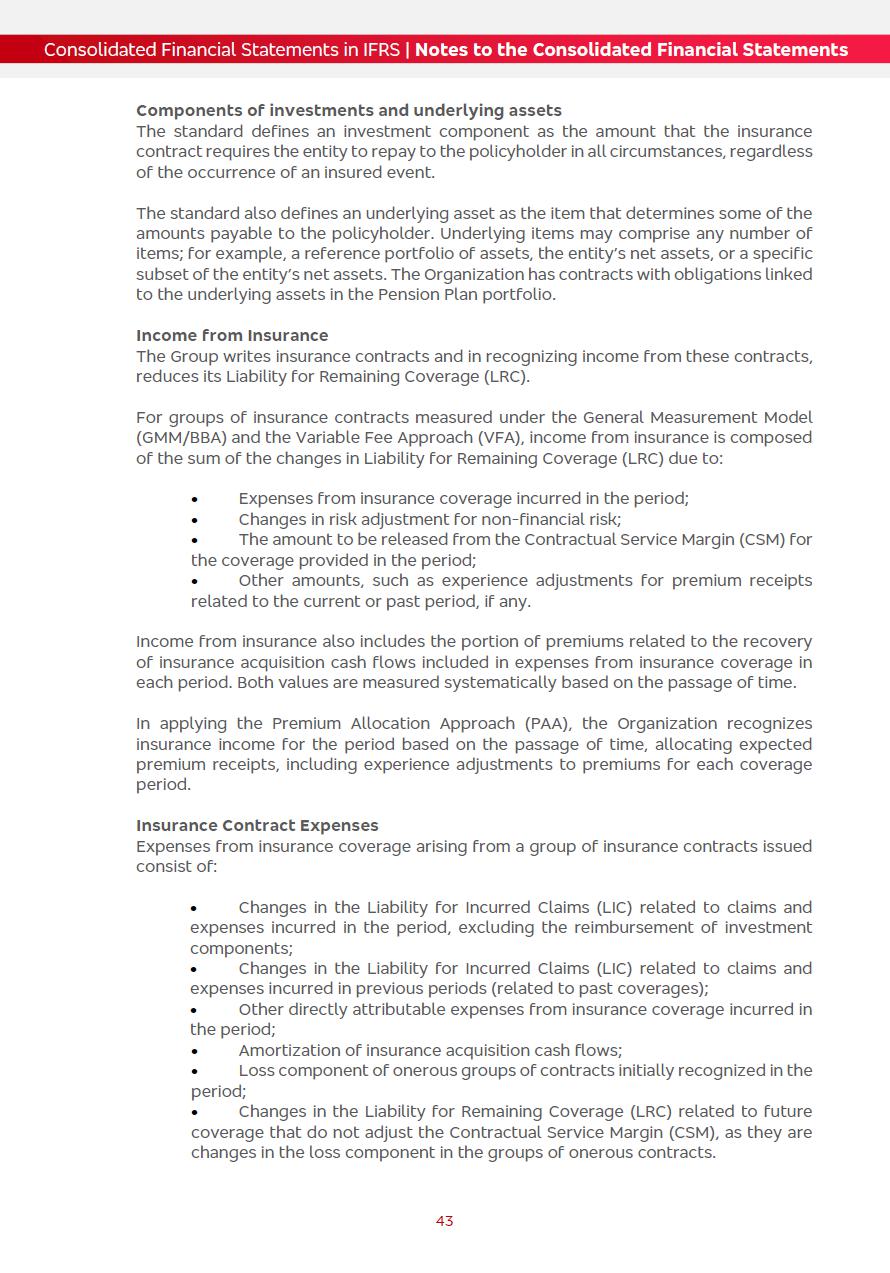 Consolidated Financial Statements in IFRS | Notes to the Consolidated Financial Statements

Components of investments and underlying assets
The standard defines an investment component as the amount that the insurance contract requires the entity to repay to the policyholder in all circumstances, regardless of the occurrence of an insured event.

The standard also defines an underlying asset as the item that determines some of the amounts payable to the policyholder. Underlying items may comprise any number of items; for example, a reference portfolio of assets, the entity's net assets, or a specific subset of the entity's net assets. The Organization has contracts with obligations linked to the underlying assets in the Pension Plan portfolio.

Income from Insurance
The Group writes insurance contracts and in recognizing income from these contracts, reduces its Liability for Remaining Coverage (LRC).

For groups of insurance contracts measured under the General Measurement Model (GMM/BBA) and the Variable Fee Approach (VFA), income from insurance is composed of the sum of the changes in Liability for Remaining Coverage (LRC) due to:

• Expenses from insurance coverage incurred in the period;
• Changes in risk adjustment for non-financial risk;
• The amount to be released from the Contractual Service Margin (CSM) for the coverage provided in the period;
• Other amounts, such as experience adjustments for premium receipts related to the current or past period, if any.

Income from insurance also includes the portion of premiums related to the recovery of insurance acquisition cash flows included in expenses from insurance coverage in each period. Both values are measured systematically based on the passage of time.

In applying the Premium Allocation Approach (PAA), the Organization recognizes insurance income for the period based on the passage of time, allocating expected premium receipts, including experience adjustments to premiums for each coverage period.

Insurance Contract Expenses
Expenses from insurance coverage arising from a group of insurance contracts issued consist of:

• Changes in the Liability for Incurred Claims (LIC) related to claims and expenses incurred in the period, excluding the reimbursement of investment components;
• Changes in the Liability for Incurred Claims (LIC) related to claims and expenses incurred in previous periods (related to past coverages);
• Other directly attributable expenses from insurance coverage incurred in the period;
• Amortization of insurance acquisition cash flows;
• Loss component of onerous groups of contracts initially recognized in the period;
• Changes in the Liability for Remaining Coverage (LRC) related to future coverage that do not adjust the Contractual Service Margin (CSM), as they are changes in the loss component in the groups of onerous contracts.

43